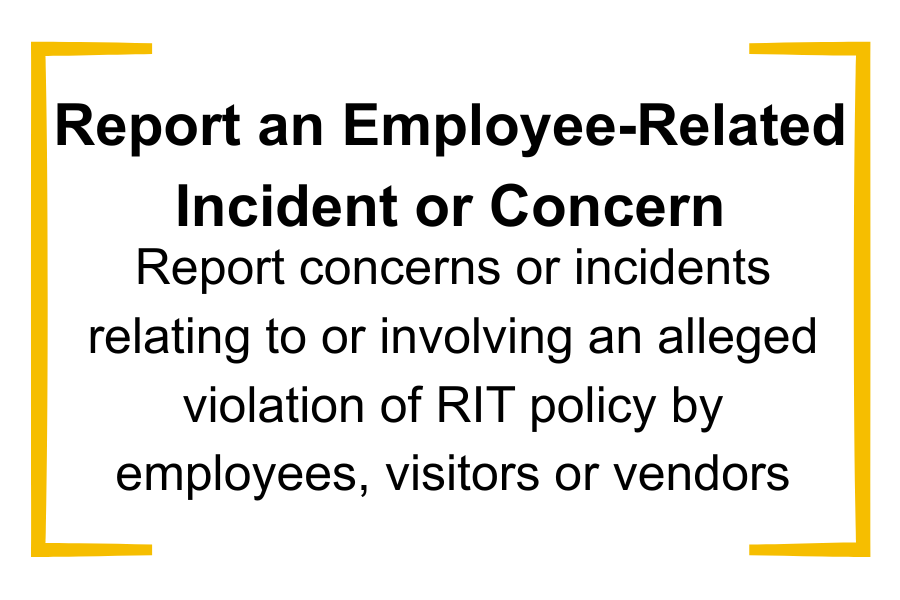 Report an Employee-Related Incident or Concern

Report concerns or incidents relating to or involving an alleged violation of RIT policy by employees, visitors or vendors